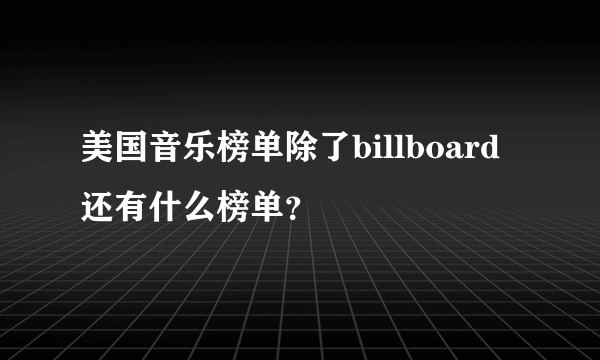 美国音乐榜单除了billboard还有什么榜单?